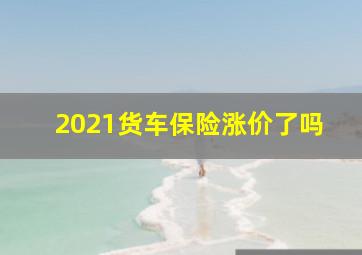 2021货车保险涨价了吗